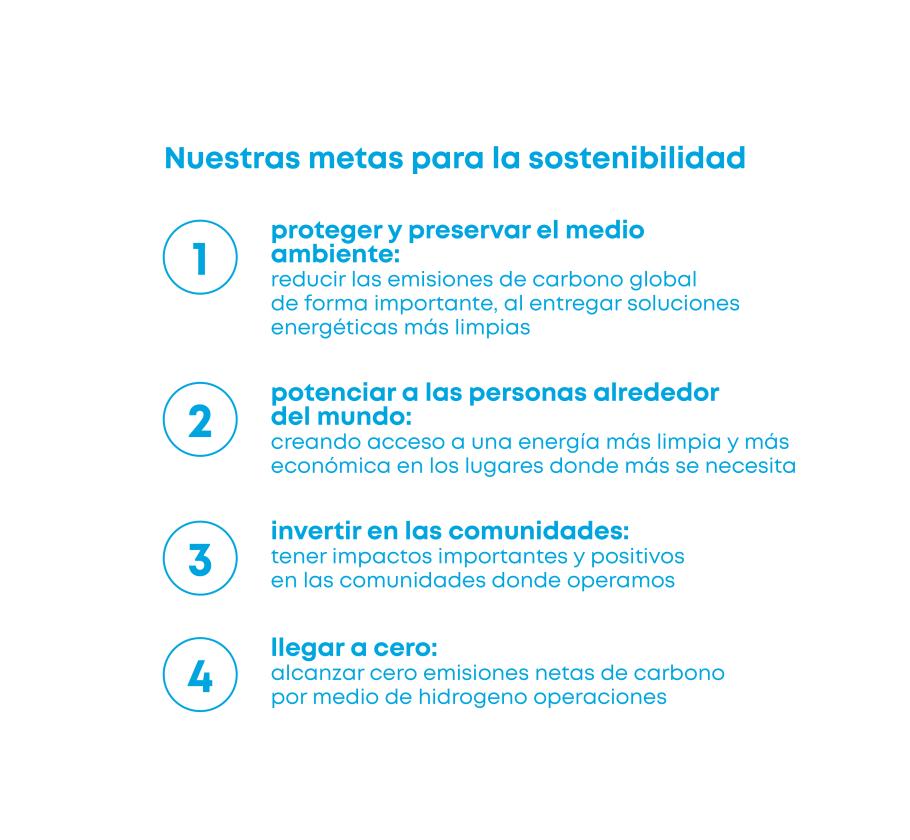 Nuestras metas para la sostenibilidad

1

proteger y preservar el medio ambiente:
reducir las emisiones de carbono global de forma importante, al entregar soluciones energéticas más limpias

2

potenciar a las personas alrededor del mundo:
creando acceso a una energía más limpia y más económica en los lugares donde más se necesita

3

invertir en las comunidades:
tener impactos importantes y positivos en las comunidades donde operamos

4

llegar a cero:
alcanzar cero emisiones netas de carbono por medio de hidrogeno operaciones